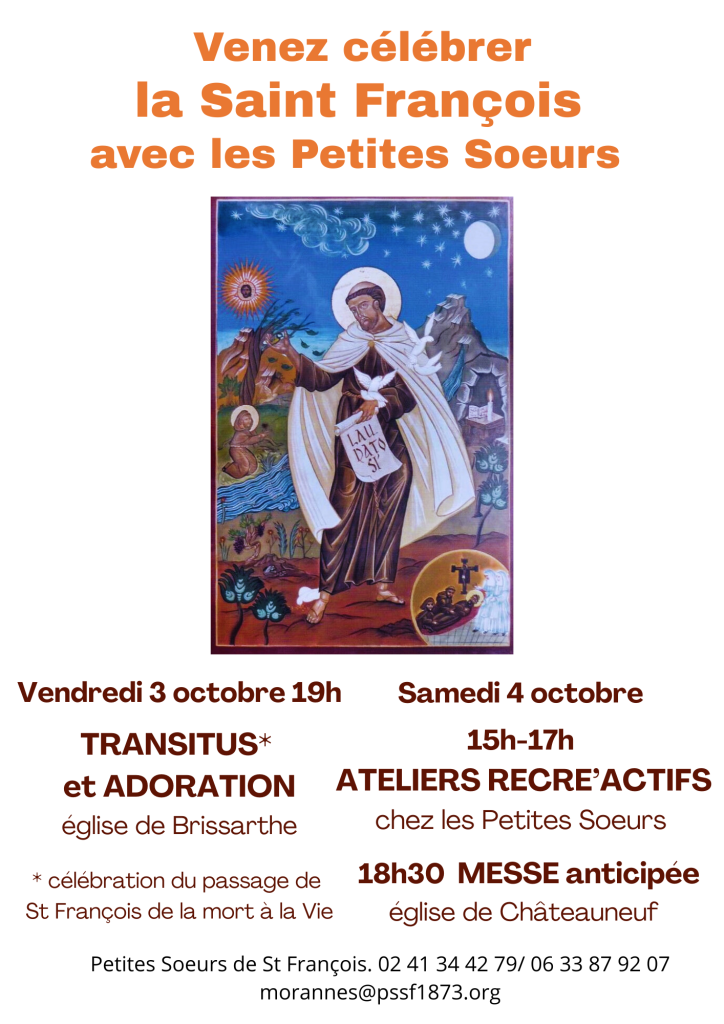 Venez célébrer
la Saint François
avec les Petites Soeurs

LAU DATO SI

Vendredi 3 octobre 19h

TRANSITUS*
et ADORATION
église de Brissarthe

* célébration du passage de St François de la mort à la Vie

Samedi 4 octobre

15h-17h
ATELIERS RECRE'ACTIFS
chez les Petites Soeurs

18h30 MESSE anticipée
église de Châteauneuf

Petites Soeurs de St François. 02 41 34 42 79/ 06 33 87 92 07
morannes@pssf1873.org